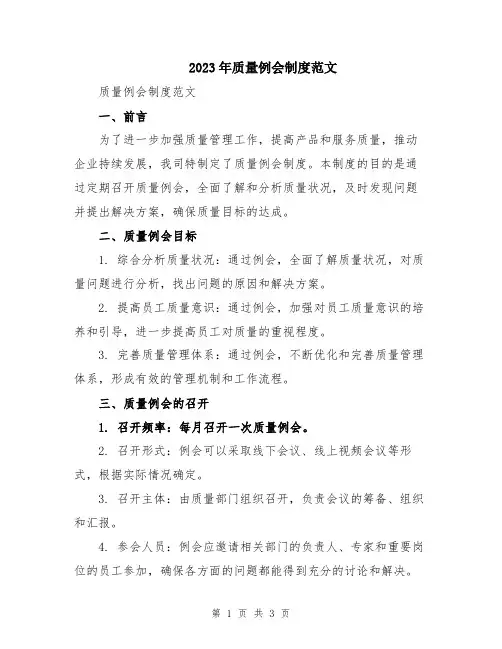 2023年质量例会制度范文

质量例会制度范文

一、前言

为了进一步加强质量管理工作，提高产品和服务质量，推动企业持续发展，我司特制定了质量例会制度。本制度的目的是通过定期召开质量例会，全面了解和分析质量状况，及时发现问题并提出解决方案，确保质量目标的达成。

二、质量例会目标

1. 综合分析质量状况：通过例会，全面了解质量状况，对质量问题进行分析，找出问题的原因和解决方案。

2. 提高员工质量意识：通过例会，加强对员工质量意识的培养和引导，进一步提高员工对质量的重视程度。

3. 完善质量管理体系：通过例会，不断优化和完善质量管理体系，形成有效的管理机制和工作流程。

三、质量例会的召开

1. 召开频率：每月召开一次质量例会。

2. 召开形式：例会可以采取线下会议、线上视频会议等形式，根据实际情况确定。

3. 召开主体：由质量部门组织召开，负责会议的筹备、组织和汇报。

4. 参会人员：例会应邀请相关部门的负责人、专家和重要岗位的员工参加，确保各方面的问题都能得到充分的讨论和解决。

第 1 页 共 3 页